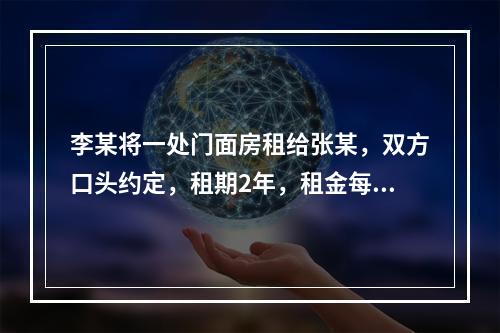 李某将一处门面房租给张某，双方口头约定，租期2年，租金每...